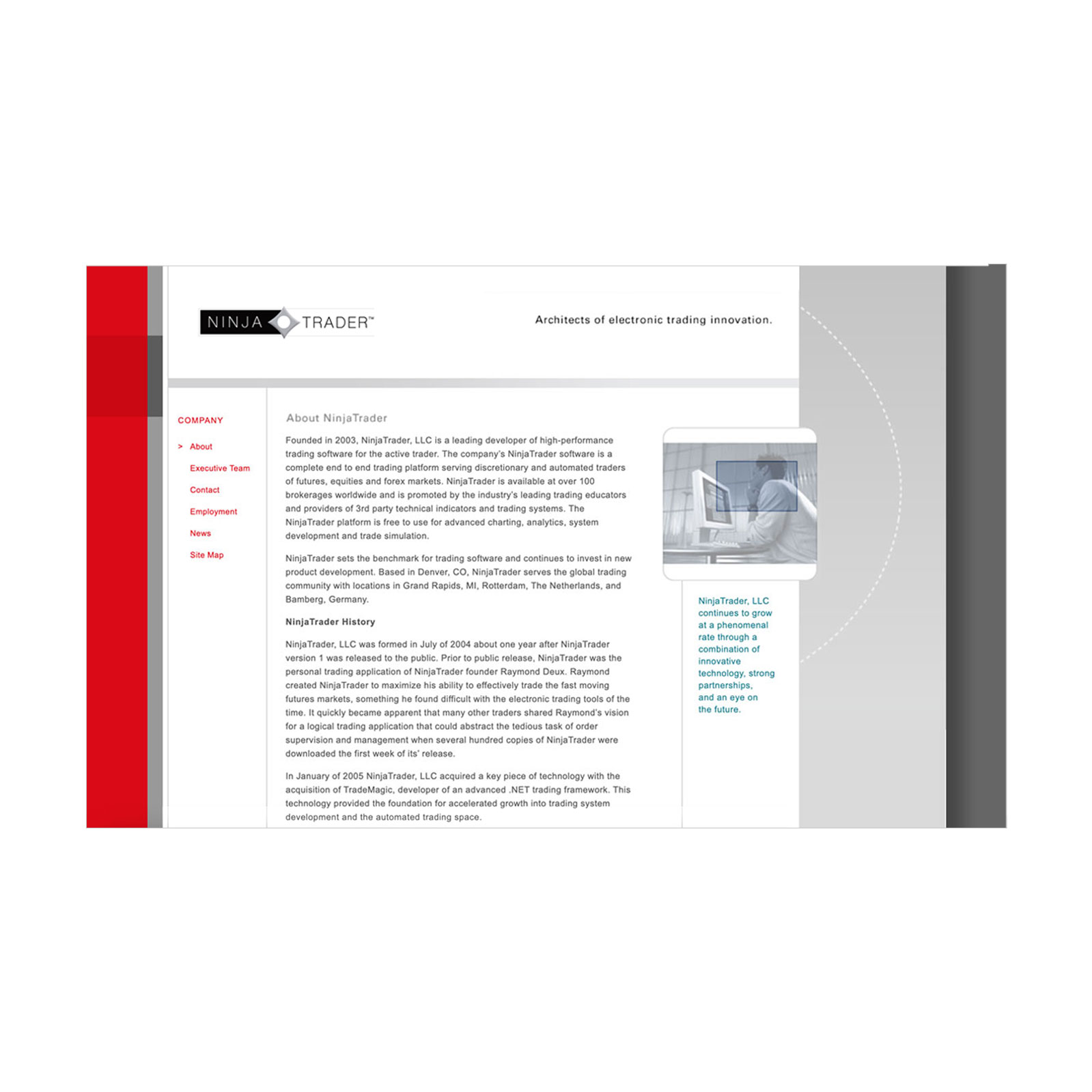 NINJA TRADER™

Architects of electronic trading innovation.

COMPANY

> About

Executive Team

Contact

Employment

News

Site Map

About NinjaTrader

Founded in 2003, NinjaTrader, LLC is a leading developer of high-performance trading software for the active trader. The company's NinjaTrader software is a complete end to end trading platform serving discretionary and automated traders of futures, equities and forex markets. NinjaTrader is available at over 100 brokerages worldwide and is promoted by the industry's leading trading educators and providers of 3rd party technical indicators and trading systems. The NinjaTrader platform is free to use for advanced charting, analytics, system development and trade simulation.

NinjaTrader sets the benchmark for trading software and continues to invest in new product development. Based in Denver, CO, NinjaTrader serves the global trading community with locations in Grand Rapids, MI, Rotterdam, The Netherlands, and Bamberg, Germany.

NinjaTrader History

NinjaTrader, LLC was formed in July of 2004 about one year after NinjaTrader version 1 was released to the public. Prior to public release, NinjaTrader was the personal trading application of NinjaTrader founder Raymond Deux. Raymond created NinjaTrader to maximize his ability to effectively trade the fast moving futures markets, something he found difficult with the electronic trading tools of the time. It quickly became apparent that many other traders shared Raymond's vision for a logical trading application that could abstract the tedious task of order supervision and management when several hundred copies of NinjaTrader were downloaded the first week of its' release.

In January of 2005 NinjaTrader, LLC acquired a key piece of technology with the acquisition of TradeMagic, developer of an advanced .NET trading framework. This technology provided the foundation for accelerated growth into trading system development and the automated trading space.

NinjaTrader, LLC continues to grow at a phenomenal rate through a combination of innovative technology, strong partnerships, and an eye on the future.